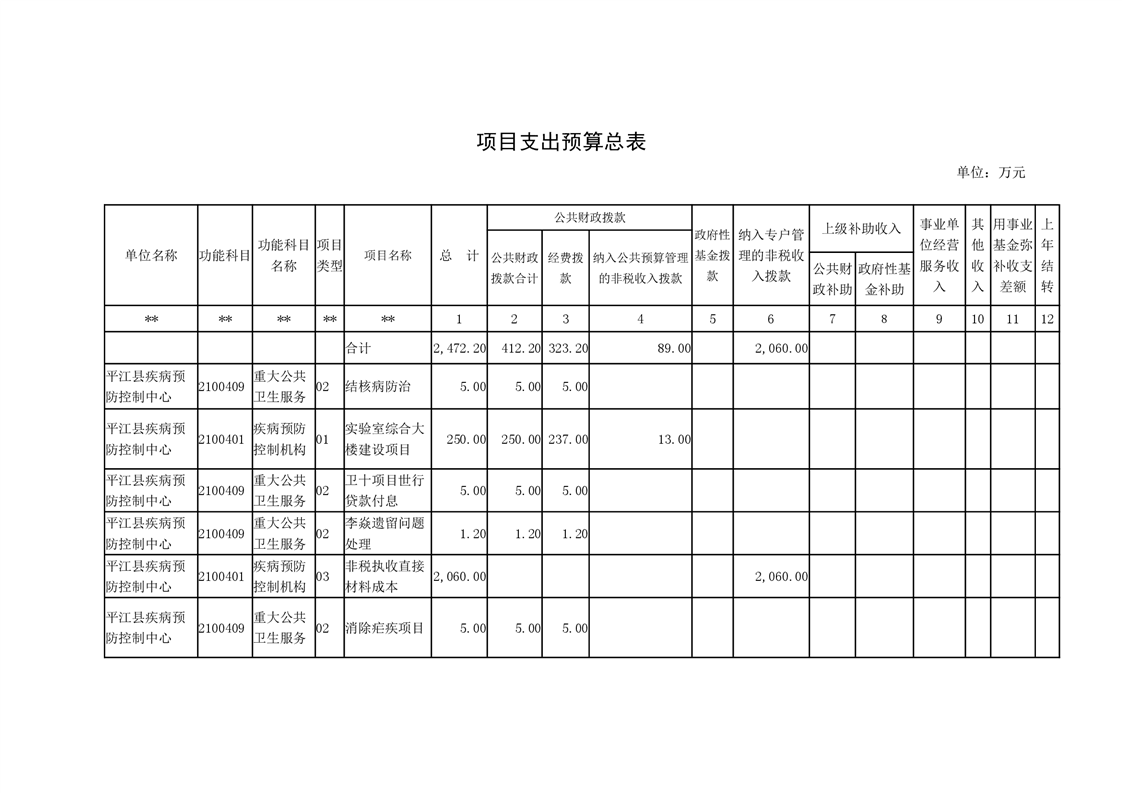 项目支出预算总表

单位：万元

| 单位名称 | 功能科目 | 功能科目名称 | 项目类型 | 项目名称 | 总　计 | 公共财政拨款合计 | 经费拨款 | 纳入公共预算管理的非税收入拨款 | 政府性基金拨款 | 纳入专户管理的非税收入拨款 | 上级补助收入 公共财政补助 | 上级补助收入 政府性基金补助 | 事业单位经营服务收入 | 其他收入 | 用事业基金弥补收支差额 | 上年结转 |
|---|---|---|---|---|---|---|---|---|---|---|---|---|---|---|---|---|
| ** | ** | ** | ** | ** | 1 | 2 | 3 | 4 | 5 | 6 | 7 | 8 | 9 | 10 | 11 | 12 |
| | | | | 合计 | 2,472.20 | 412.20 | 323.20 | 89.00 | | 2,060.00 | | | | | | |
| 平江县疾病预防控制中心 | 2100409 | 重大公共卫生服务 | 02 | 结核病防治 | 5.00 | 5.00 | 5.00 | | | | | | | | | |
| 平江县疾病预防控制中心 | 2100401 | 疾病预防控制机构 | 01 | 实验室综合大楼建设项目 | 250.00 | 250.00 | 237.00 | 13.00 | | | | | | | | |
| 平江县疾病预防控制中心 | 2100409 | 重大公共卫生服务 | 02 | 卫十项目世行贷款付息 | 5.00 | 5.00 | 5.00 | | | | | | | | | |
| 平江县疾病预防控制中心 | 2100409 | 重大公共卫生服务 | 02 | 李焱遗留问题处理 | 1.20 | 1.20 | 1.20 | | | | | | | | | |
| 平江县疾病预防控制中心 | 2100401 | 疾病预防控制机构 | 03 | 非税执收直接材料成本 | 2,060.00 | | | | | 2,060.00 | | | | | | |
| 平江县疾病预防控制中心 | 2100409 | 重大公共卫生服务 | 02 | 消除疟疾项目 | 5.00 | 5.00 | 5.00 | | | | | | | | | |